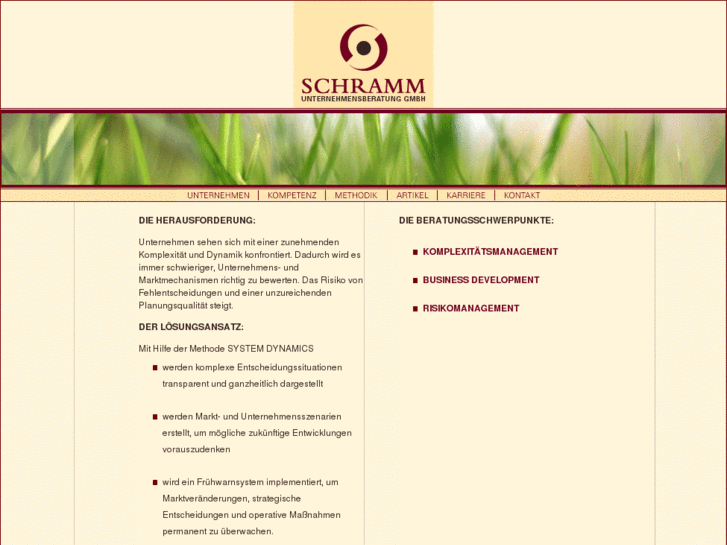 SCHRAMM
UNTERNEHMENSBERATUNG GMBH

UNTERNEHMEN | KOMPETENZ | METHODIK | ARTIKEL | KARRIERE | KONTAKT

DIE HERAUSFORDERUNG:

Unternehmen sehen sich mit einer zunehmenden Komplexität und Dynamik konfrontiert. Dadurch wird es immer schwieriger, Unternehmens- und Marktmechanismen richtig zu bewerten. Das Risiko von Fehlentscheidungen und einer unzureichenden Planungsqualität steigt.

DER LÖSUNGSANSATZ:

Mit Hilfe der Methode SYSTEM DYNAMICS

werden komplexe Entscheidungssituationen transparent und ganzheitlich dargestellt

werden Markt- und Unternehmensszenarien erstellt, um mögliche zukünftige Entwicklungen vorauszudenken

wird ein Frühwarnsystem implementiert, um Marktveränderungen, strategische Entscheidungen und operative Maßnahmen permanent zu überwachen.

DIE BERATUNGSSCHWERPUNKTE:

KOMPLEXITÄTSMANAGEMENT

BUSINESS DEVELOPMENT

RISIKOMANAGEMENT